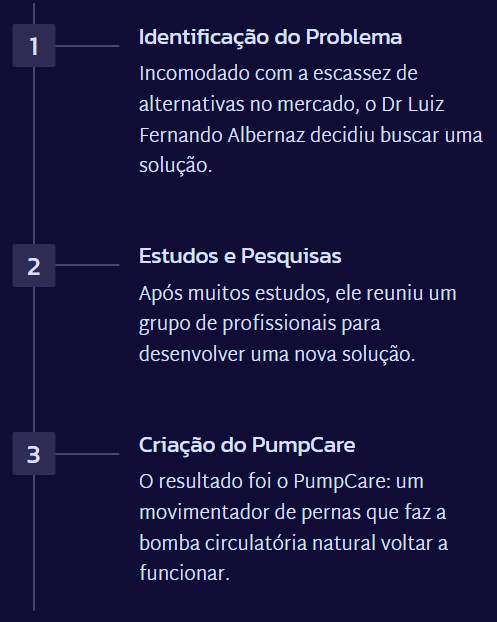 1

Identificação do Problema

Incomodado com a escassez de alternativas no mercado, o Dr Luiz Fernando Albernaz decidiu buscar uma solução.

2

Estudos e Pesquisas

Após muitos estudos, ele reuniu um grupo de profissionais para desenvolver uma nova solução.

3

Criação do PumpCare

O resultado foi o PumpCare: um movimentador de pernas que faz a bomba circulatória natural voltar a funcionar.